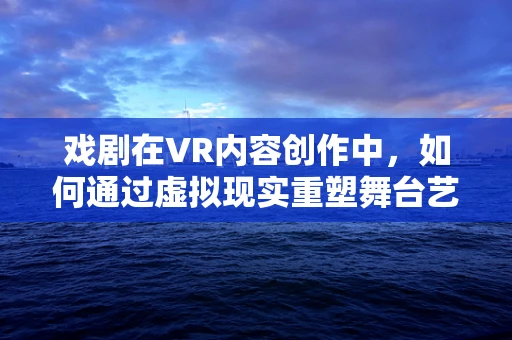 戏剧在VR内容创作中，如何通过虚拟现实重塑舞台艺